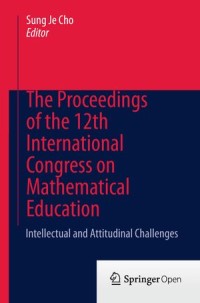 Sung Je Cho
Editor

The Proceedings of the 12th International Congress on Mathematical Education

Intellectual and Attitudinal Challenges

Springer Open